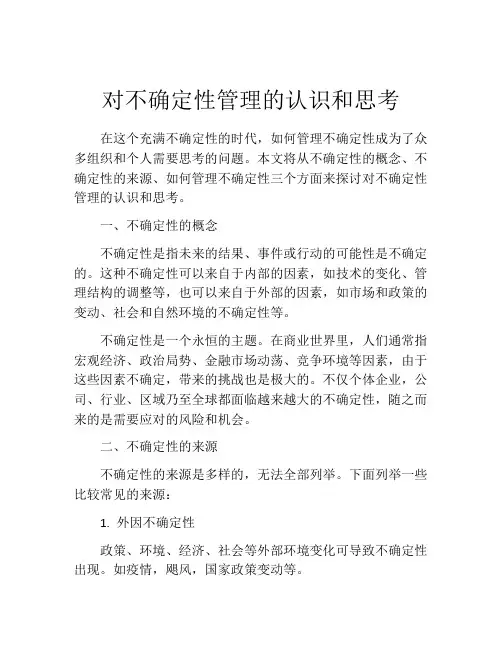 对不确定性管理的认识和思考

在这个充满不确定性的时代，如何管理不确定性成为了众多组织和个人需要思考的问题。本文将从不确定性的概念、不确定性的来源、如何管理不确定性三个方面来探讨对不确定性管理的认识和思考。

一、不确定性的概念

不确定性是指未来的结果、事件或行动的可能性是不确定的。这种不确定性可以来自于内部的因素，如技术的变化、管理结构的调整等，也可以来自于外部的因素，如市场和政策的变动、社会和自然环境的不确定性等。

不确定性是一个永恒的主题。在商业世界里，人们通常指宏观经济、政治局势、金融市场动荡、竞争环境等因素，由于这些因素不确定，带来的挑战也是极大的。不仅个体企业，公司、行业、区域乃至全球都面临越来越大的不确定性，随之而来的是需要应对的风险和机会。

二、不确定性的来源

不确定性的来源是多样的，无法全部列举。下面列举一些比较常见的来源：

1. 外因不确定性

政策、环境、经济、社会等外部环境变化可导致不确定性出现。如疫情，飓风，国家政策变动等。